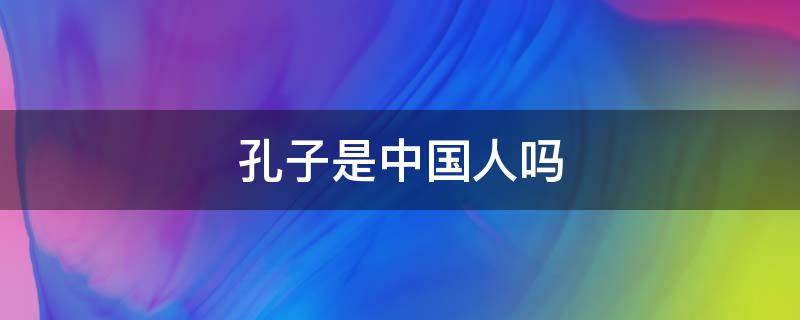 孔子是中国人吗